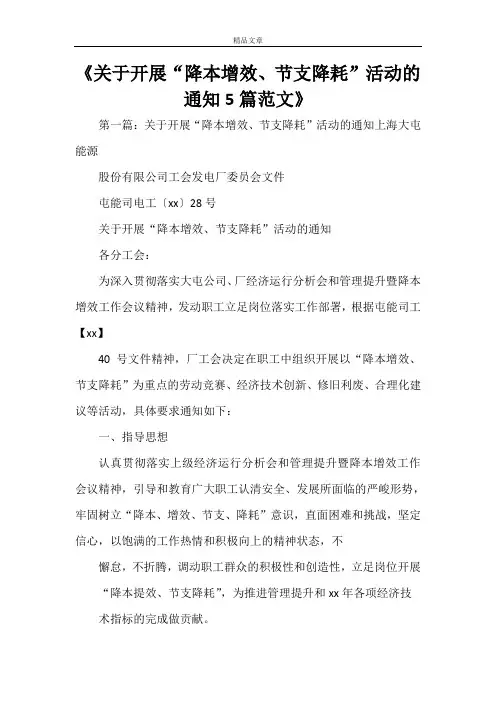 精品文章

《关于开展“降本增效、节支降耗”活动的通知 5 篇范文》

第一篇：关于开展“降本增效、节支降耗”活动的通知上海大电能源

股份有限公司工会发电厂委员会文件

电能司电工〔xx〕28 号

关于开展“降本增效、节支降耗”活动的通知

各分工会：

为深入贯彻落实大电公司、厂经济运行分析会和管理提升暨降本增效工作会议精神，发动职工立足岗位落实工作部署，根据电能司工【xx】

40 号文件精神，厂工会决定在职工中组织开展以“降本增效、节支降耗”为重点的劳动竞赛、经济技术创新、修旧利废、合理化建议等活动，具体要求通知如下：

一、指导思想

认真贯彻落实上级经济运行分析会和管理提升暨降本增效工作会议精神，引导和教育广大职工认清安全、发展所面临的严峻形势，牢固树立“降本、增效、节支、降耗”意识，直面困难和挑战，坚定信心，以饱满的工作热情和积极向上的精神状态，不

懈怠，不折腾，调动职工群众的积极性和创造性，立足岗位开展“降本提效、节支降耗”，为推进管理提升和 xx 年各项经济技术指标的完成做贡献。